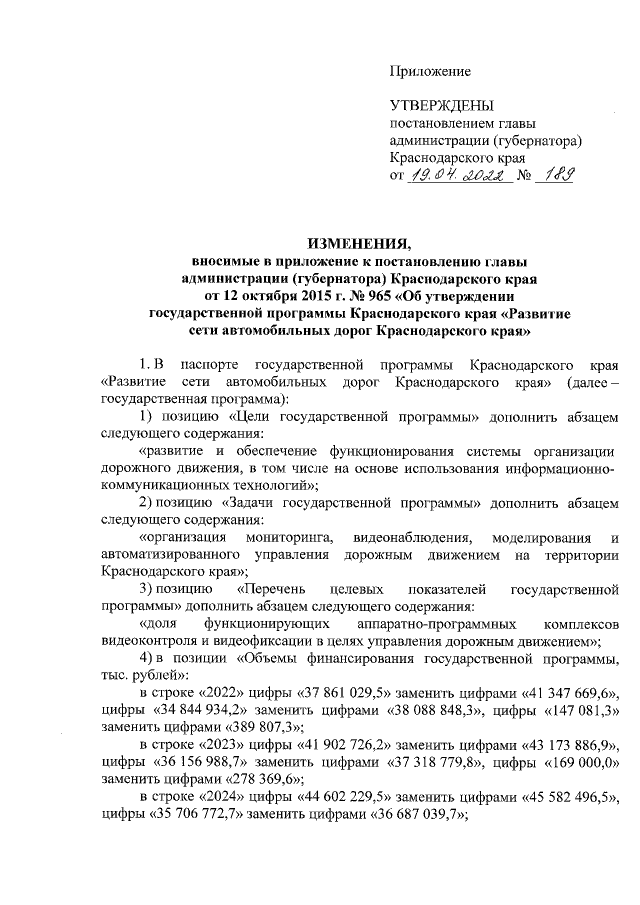 Приложение

УТВЕРЖДЕНЫ
постановлением главы администрации (губернатора) Краснодарского края
от 19.04.2022 № 189

ИЗМЕНЕНИЯ,
вносимые в приложение к постановлению главы администрации (губернатора) Краснодарского края от 12 октября 2015 г. № 965 «Об утверждении государственной программы Краснодарского края «Развитие сети автомобильных дорог Краснодарского края»

1. В паспорте государственной программы Краснодарского края «Развитие сети автомобильных дорог Краснодарского края» (далее – государственная программа):

1) позицию «Цели государственной программы» дополнить абзацем следующего содержания:

«развитие и обеспечение функционирования системы организации дорожного движения, в том числе на основе использования информационно-коммуникационных технологий»;

2) позицию «Задачи государственной программы» дополнить абзацем следующего содержания:

«организация мониторинга, видеонаблюдения, моделирования и автоматизированного управления дорожным движением на территории Краснодарского края»;

3) позицию «Перечень целевых показателей государственной программы» дополнить абзацем следующего содержания:

«доля функционирующих аппаратно-программных комплексов видеоконтроля и видеофиксации в целях управления дорожным движением»;

4) в позиции «Объемы финансирования государственной программы, тыс. рублей»:

в строке «2022» цифры «37 861 029,5» заменить цифрами «41 347 669,6», цифры «34 844 934,2» заменить цифрами «38 088 848,3», цифры «147 081,3» заменить цифрами «389 807,3»;

в строке «2023» цифры «41 902 726,2» заменить цифрами «43 173 886,9», цифры «36 156 988,7» заменить цифрами «37 318 779,8», цифры «169 000,0» заменить цифрами «278 369,6»;

в строке «2024» цифры «44 602 229,5» заменить цифрами «45 582 496,5», цифры «35 706 772,7» заменить цифрами «36 687 039,7»;